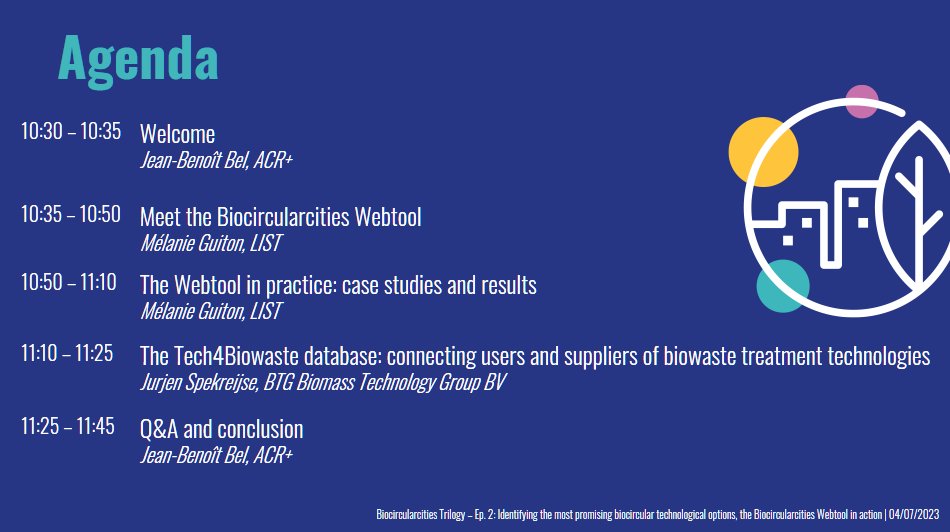 Agenda

10:30 – 10:35 Welcome
Jean-Benoît Bel, ACR+

10:35 – 10:50 Meet the Biocircularcities Webtool
Mélanie Guiton, LIST

10:50 – 11:10 The Webtool in practice: case studies and results
Mélanie Guiton, LIST

11:10 – 11:25 The Tech4Biowaste database: connecting users and suppliers of biowaste treatment technologies
Jurjen Spekreijse, BTG Biomass Technology Group BV

11:25 – 11:45 Q&A and conclusion
Jean-Benoît Bel, ACR+

Biocircularcities Trilogy – Ep. 2: Identifying the most promising biocircular technological options, the Biocircularcities Webtool in action | 04/07/2023